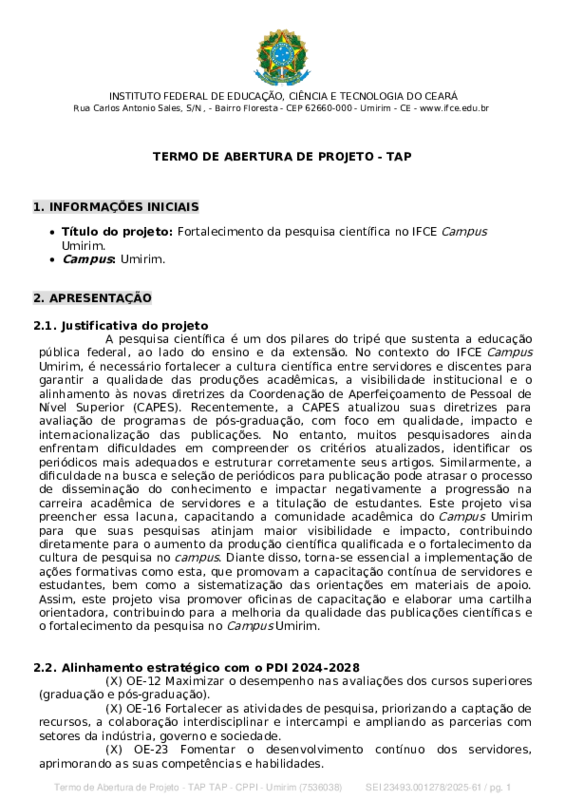 INSTITUTO FEDERAL DE EDUCAÇÃO, CIÊNCIA E TECNOLOGIA DO CEARÁ
Rua Carlos Antonio Sales, S/N, - Bairro Floresta - CEP 62660-000 - Umirim - CE - www.ifce.edu.br

TERMO DE ABERTURA DE PROJETO - TAP

1. INFORMAÇÕES INICIAIS

• Título do projeto: Fortalecimento da pesquisa científica no IFCE Campus Umirim.
• Campus: Umirim.

2. APRESENTAÇÃO

2.1. Justificativa do projeto

A pesquisa científica é um dos pilares do tripé que sustenta a educação pública federal, ao lado do ensino e da extensão. No contexto do IFCE Campus Umirim, é necessário fortalecer a cultura científica entre servidores e discentes para garantir a qualidade das produções acadêmicas, a visibilidade institucional e o alinhamento às novas diretrizes da Coordenação de Aperfeiçoamento de Pessoal de Nível Superior (CAPES). Recentemente, a CAPES atualizou suas diretrizes para avaliação de programas de pós-graduação, com foco em qualidade, impacto e internacionalização das publicações. No entanto, muitos pesquisadores ainda enfrentam dificuldades em compreender os critérios atualizados, identificar os periódicos mais adequados e estruturar corretamente seus artigos. Similarmente, a dificuldade na busca e seleção de periódicos para publicação pode atrasar o processo de disseminação do conhecimento e impactar negativamente a progressão na carreira acadêmica de servidores e a titulação de estudantes. Este projeto visa preencher essa lacuna, capacitando a comunidade acadêmica do Campus Umirim para que suas pesquisas atinjam maior visibilidade e impacto, contribuindo diretamente para o aumento da produção científica qualificada e o fortalecimento da cultura de pesquisa no campus. Diante disso, torna-se essencial a implementação de ações formativas como esta, que promovam a capacitação contínua de servidores e estudantes, bem como a sistematização das orientações em materiais de apoio. Assim, este projeto visa promover oficinas de capacitação e elaborar uma cartilha orientadora, contribuindo para a melhoria da qualidade das publicações científicas e o fortalecimento da pesquisa no Campus Umirim.

2.2. Alinhamento estratégico com o PDI 2024-2028

(X) OE-12 Maximizar o desempenho nas avaliações dos cursos superiores (graduação e pós-graduação).

(X) OE-16 Fortalecer as atividades de pesquisa, priorizando a captação de recursos, a colaboração interdisciplinar e intercampi e ampliando as parcerias com setores da indústria, governo e sociedade.

(X) OE-23 Fomentar o desenvolvimento contínuo dos servidores, aprimorando as suas competências e habilidades.

Termo de Abertura de Projeto - TAP TAP - CPPI - Umirim (7536038)     SEI 23493.001278/2025-61 / pg. 1